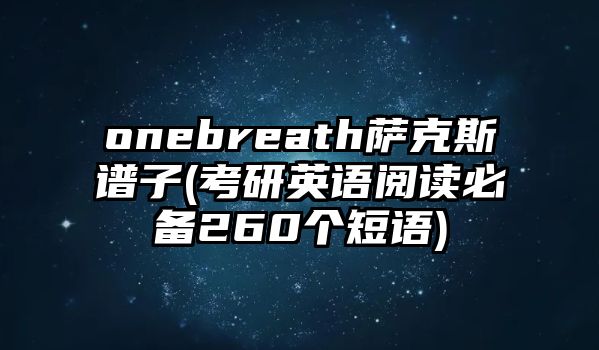 onebreath萨克斯谱子(考研英语阅读必备260个短语)